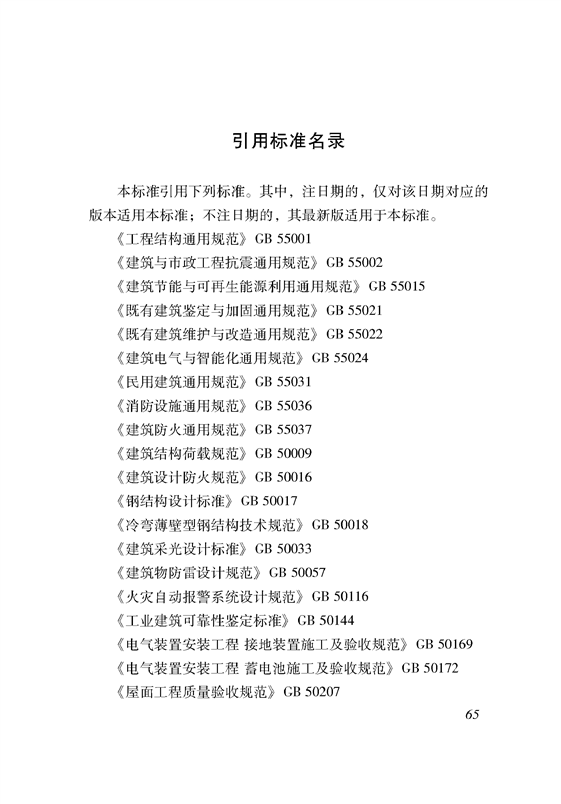 引用标准名录

本标准引用下列标准。其中，注日期的，仅对该日期对应的版本适用本标准；不注日期的，其最新版适用于本标准。

《工程结构通用规范》GB 55001
《建筑与市政工程抗震通用规范》GB 55002
《建筑节能与可再生能源利用通用规范》GB 55015
《既有建筑鉴定与加固通用规范》GB 55021
《既有建筑维护与改造通用规范》GB 55022
《建筑电气与智能化通用规范》GB 55024
《民用建筑通用规范》GB 55031
《消防设施通用规范》GB 55036
《建筑防火通用规范》GB 55037
《建筑结构荷载规范》GB 50009
《建筑设计防火规范》GB 50016
《钢结构设计标准》GB 50017
《冷弯薄壁型钢结构技术规范》GB 50018
《建筑采光设计标准》GB 50033
《建筑物防雷设计规范》GB 50057
《火灾自动报警系统设计规范》GB 50116
《工业建筑可靠性鉴定标准》GB 50144
《电气装置安装工程 接地装置施工及验收规范》GB 50169
《电气装置安装工程 蓄电池施工及验收规范》GB 50172
《屋面工程质量验收规范》GB 50207

65